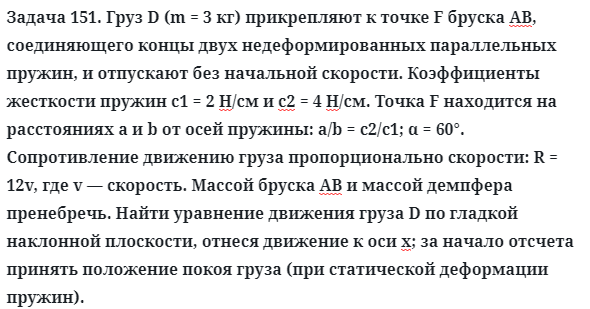 Задача 151. Груз D (m = 3 кг) прикрепляют к точке F бруска AB, соединяющего концы двух недеформированных параллельных пружин, и отпускают без начальной скорости. Коэффициенты жесткости пружин c1 = 2 Н/см и c2 = 4 Н/см. Точка F находится на расстояниях a и b от осей пружины: a/b = c2/c1; α = 60°. Сопротивление движению груза пропорционально скорости: R = 12v, где v — скорость. Массой бруска AB и массой демпфера пренебречь. Найти уравнение движения груза D по гладкой наклонной плоскости, отнеся движение к оси x; за начало отсчета принять положение покоя груза (при статической деформации пружин).